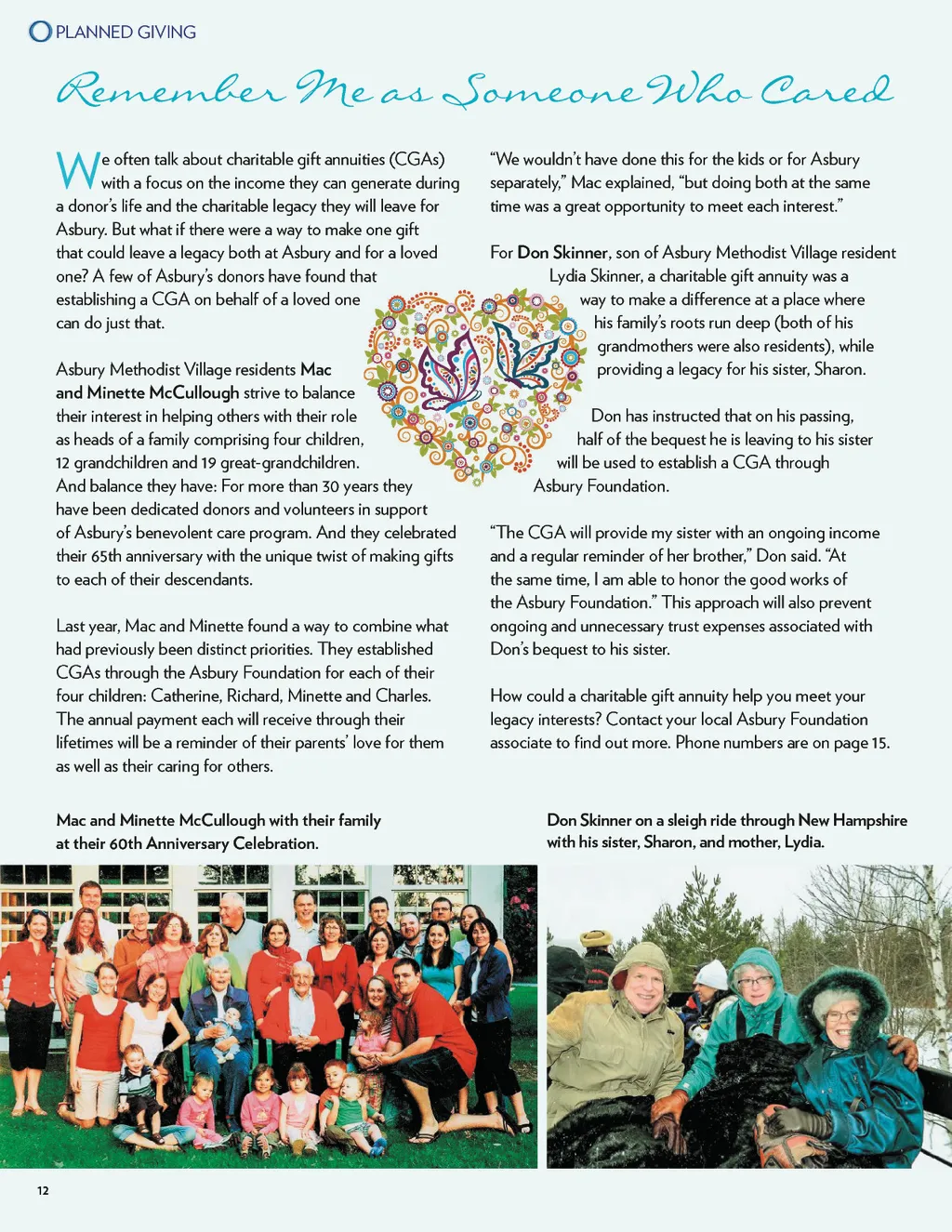 PLANNED GIVING

Remember Me as Someone Who Cared

We often talk about charitable gift annuities (CGAs) with a focus on the income they can generate during a donor's life and the charitable legacy they will leave for Asbury. But what if there were a way to make one gift that could leave a legacy both at Asbury and for a loved one? A few of Asbury's donors have found that establishing a CGA on behalf of a loved one can do just that.

Asbury Methodist Village residents Mac and Minette McCullough strive to balance their interest in helping others with their role as heads of a family comprising four children, 12 grandchildren and 19 great-grandchildren. And balance they have: For more than 30 years they have been dedicated donors and volunteers in support of Asbury's benevolent care program. And they celebrated their 65th anniversary with the unique twist of making gifts to each of their descendants.

Last year, Mac and Minette found a way to combine what had previously been distinct priorities. They established CGAs through the Asbury Foundation for each of their four children: Catherine, Richard, Minette and Charles. The annual payment each will receive through their lifetimes will be a reminder of their parents' love for them as well as their caring for others.

"We wouldn't have done this for the kids or for Asbury separately," Mac explained, "but doing both at the same time was a great opportunity to meet each interest."

For Don Skinner, son of Asbury Methodist Village resident Lydia Skinner, a charitable gift annuity was a way to make a difference at a place where his family's roots run deep (both of his grandmothers were also residents), while providing a legacy for his sister, Sharon.

Don has instructed that on his passing, half of the bequest he is leaving to his sister will be used to establish a CGA through Asbury Foundation.

"The CGA will provide my sister with an ongoing income and a regular reminder of her brother," Don said. "At the same time, I am able to honor the good works of the Asbury Foundation." This approach will also prevent ongoing and unnecessary trust expenses associated with Don's bequest to his sister.

How could a charitable gift annuity help you meet your legacy interests? Contact your local Asbury Foundation associate to find out more. Phone numbers are on page 15.

Mac and Minette McCullough with their family at their 60th Anniversary Celebration.

Don Skinner on a sleigh ride through New Hampshire with his sister, Sharon, and mother, Lydia.

12